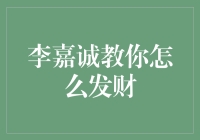 李嘉诚教你怎么发财